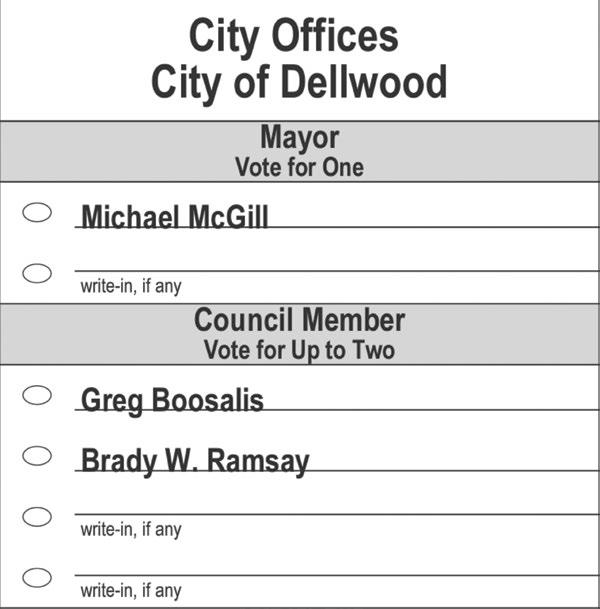 City Offices
City of Dellwood

Mayor
Vote for One

Michael McGill

write-in, if any

Council Member
Vote for Up to Two

Greg Boosalis

Brady W. Ramsay

write-in, if any

write-in, if any